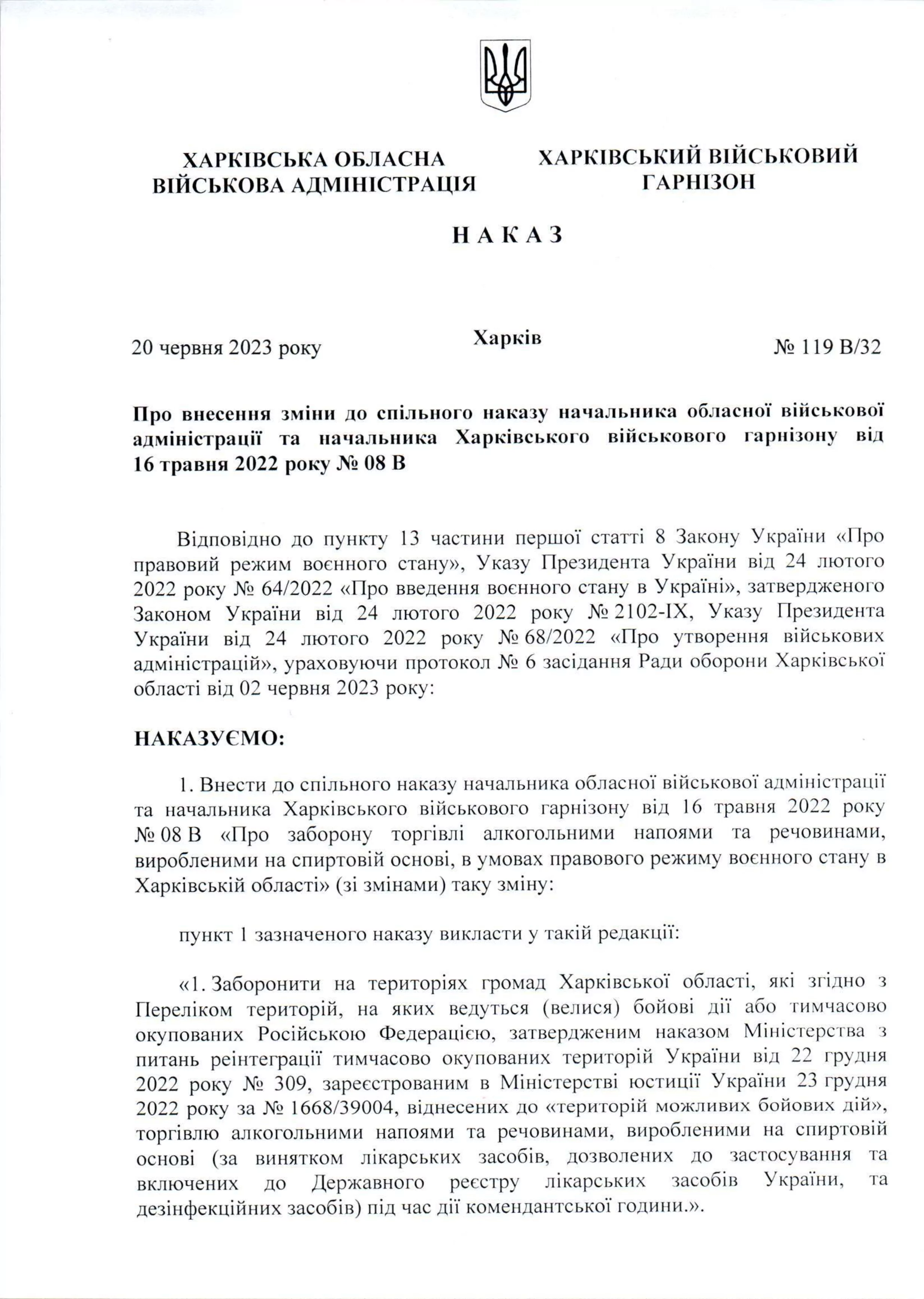 ХАРКІВСЬКА ОБЛАСНА ВІЙСЬКОВА АДМІНІСТРАЦІЯ

ХАРКІВСЬКИЙ ВІЙСЬКОВИЙ ГАРНІЗОН

НАКАЗ

20 червня 2023 року

Харків

№ 119 В/32

Про внесення зміни до спільного наказу начальника обласної військової адміністрації та начальника Харківського військового гарнізону від 16 травня 2022 року № 08 В

Відповідно до пункту 13 частини першої статті 8 Закону України «Про правовий режим воєнного стану», Указу Президента України від 24 лютого 2022 року № 64/2022 «Про введення воєнного стану в Україні», затвердженого Законом України від 24 лютого 2022 року № 2102-IX, Указу Президента України від 24 лютого 2022 року № 68/2022 «Про утворення військових адміністрацій», ураховуючи протокол № 6 засідання Ради оборони Харківської області від 02 червня 2023 року:

НАКАЗУЄМО:

1. Внести до спільного наказу начальника обласної військової адміністрації та начальника Харківського військового гарнізону від 16 травня 2022 року № 08 В «Про заборону торгівлі алкогольними напоями та речовинами, виробленими на спиртовій основі, в умовах правового режиму воєнного стану в Харківській області» (зі змінами) таку зміну:

пункт 1 зазначеного наказу викласти у такій редакції:

«1. Заборонити на територіях громад Харківської області, які згідно з Переліком територій, на яких ведуться (велися) бойові дії або тимчасово окупованих Російською Федерацією, затвердженим наказом Міністерства з питань реінтеграції тимчасово окупованих територій України від 22 грудня 2022 року № 309, зареєстрованим в Міністерстві юстиції України 23 грудня 2022 року за № 1668/39004, віднесених до «територій можливих бойових дій», торгівлю алкогольними напоями та речовинами, виробленими на спиртовій основі (за винятком лікарських засобів, дозволених до застосування та включених до Державного реєстру лікарських засобів України, та дезінфекційних засобів) під час дії комендантської години.».